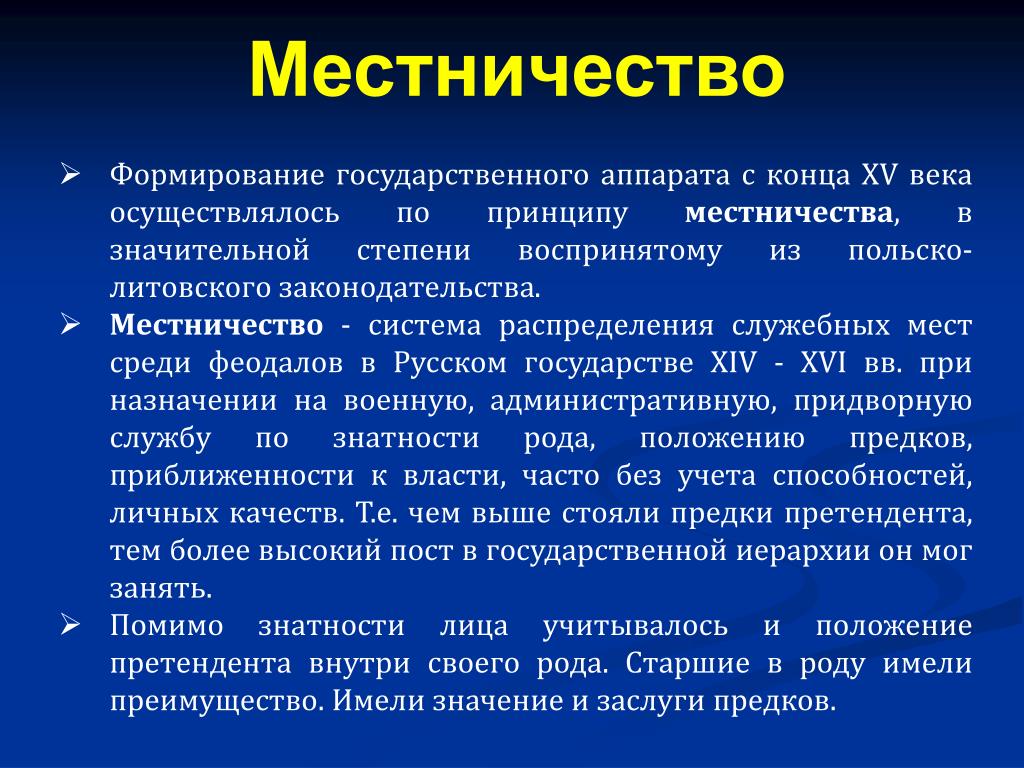 Местничество

➢ Формирование государственного аппарата с конца XV века осуществлялось по принципу местничества, в значительной степени воспринятому из польско-литовского законодательства.

➢ Местничество - система распределения служебных мест среди феодалов в Русском государстве XIV - XVI вв. при назначении на военную, административную, придворную службу по знатности рода, положению предков, приближенности к власти, часто без учета способностей, личных качеств. Т.е. чем выше стояли предки претендента, тем более высокий пост в государственной иерархии он мог занять.

➢ Помимо знатности лица учитывалось и положение претендента внутри своего рода. Старшие в роду имели преимущество. Имели значение и заслуги предков.